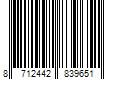 8 712442 839651